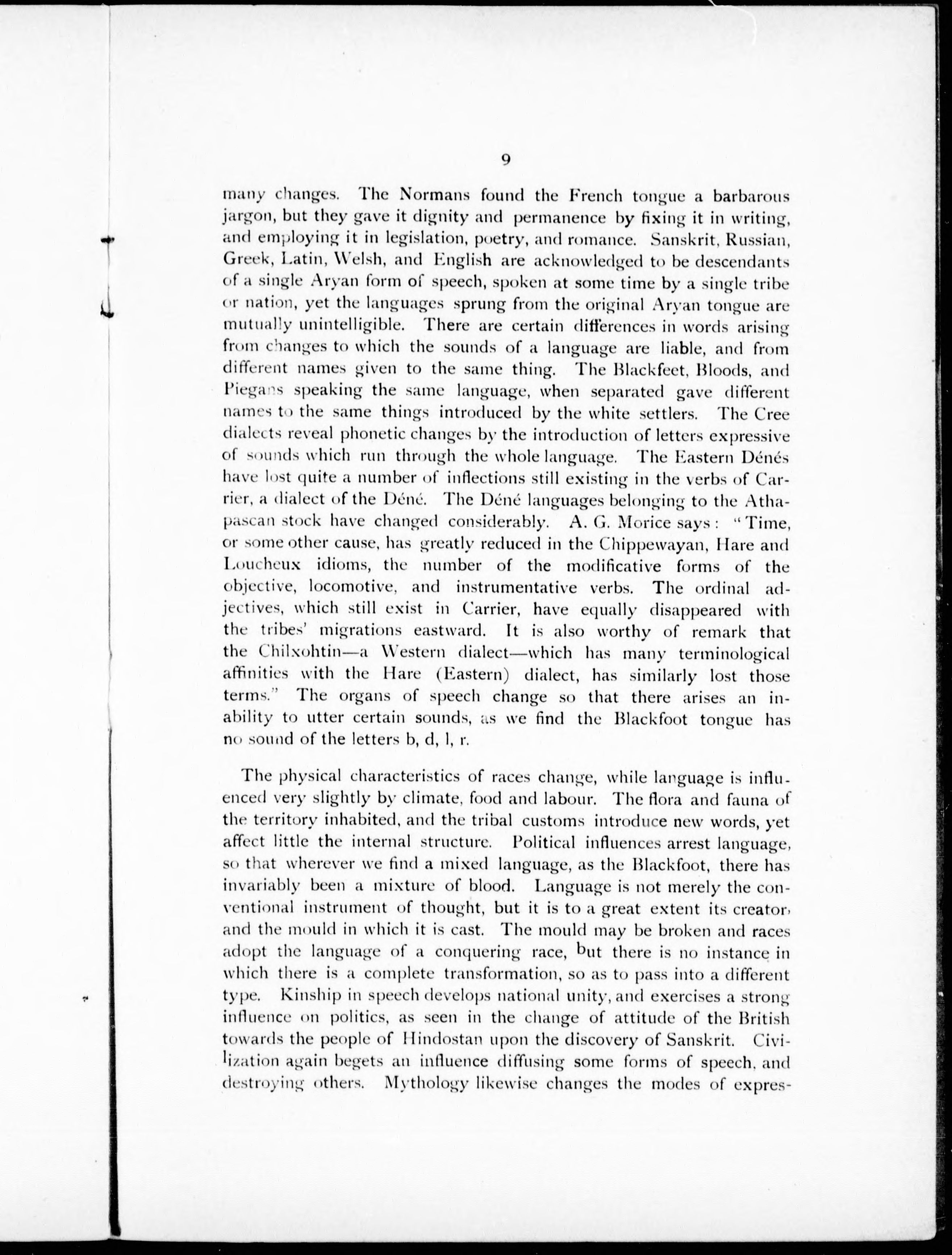 9

many changes. The Normans found the French tongue a barbarous jargon, but they gave it dignity and permanence by fixing it in writing, and employing it in legislation, poetry, and romance. Sanskrit, Russian, Greek, Latin, Welsh, and English are acknowledged to be descendants of a single Aryan form of speech, spoken at some time by a single tribe or nation, yet the languages sprung from the original Aryan tongue are mutually unintelligible. There are certain differences in words arising from changes to which the sounds of a language are liable, and from different names given to the same thing. The Blackfeet, Bloods, and Piegans speaking the same language, when separated gave different names to the same things introduced by the white settlers. The Cree dialects reveal phonetic changes by the introduction of letters expressive of sounds which run through the whole language. The Eastern Dénés have lost quite a number of inflections still existing in the verbs of Carrier, a dialect of the Déné. The Déné languages belonging to the Athapascan stock have changed considerably. A. G. Morice says: "Time, or some other cause, has greatly reduced in the Chippewayan, Hare and Loucheux idioms, the number of the modificative forms of the objective, locomotive, and instrumentative verbs. The ordinal adjectives, which still exist in Carrier, have equally disappeared with the tribes' migrations eastward. It is also worthy of remark that the Chilxohtin—a Western dialect—which has many terminological affinities with the Hare (Eastern) dialect, has similarly lost those terms." The organs of speech change so that there arises an inability to utter certain sounds, as we find the Blackfoot tongue has no sound of the letters b, d, l, r.

The physical characteristics of races change, while language is influenced very slightly by climate, food and labour. The flora and fauna of the territory inhabited, and the tribal customs introduce new words, yet affect little the internal structure. Political influences arrest language, so that wherever we find a mixed language, as the Blackfoot, there has invariably been a mixture of blood. Language is not merely the conventional instrument of thought, but it is to a great extent its creator, and the mould in which it is cast. The mould may be broken and races adopt the language of a conquering race, but there is no instance in which there is a complete transformation, so as to pass into a different type. Kinship in speech develops national unity, and exercises a strong influence on politics, as seen in the change of attitude of the British towards the people of Hindostan upon the discovery of Sanskrit. Civilization again begets an influence diffusing some forms of speech, and destroying others. Mythology likewise changes the modes of expres-